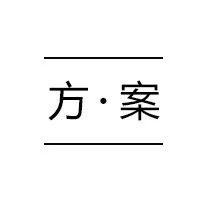 方·案